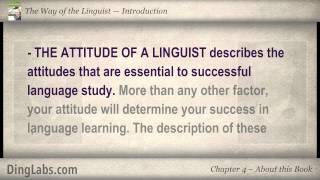 The Way of the Linguist — Introduction

- THE ATTITUDE OF A LINGUIST describes the attitudes that are essential to successful language study. More than any other factor, your attitude will determine your success in language learning. The description of these

DingLabs.com

Chapter 4 – About this Book